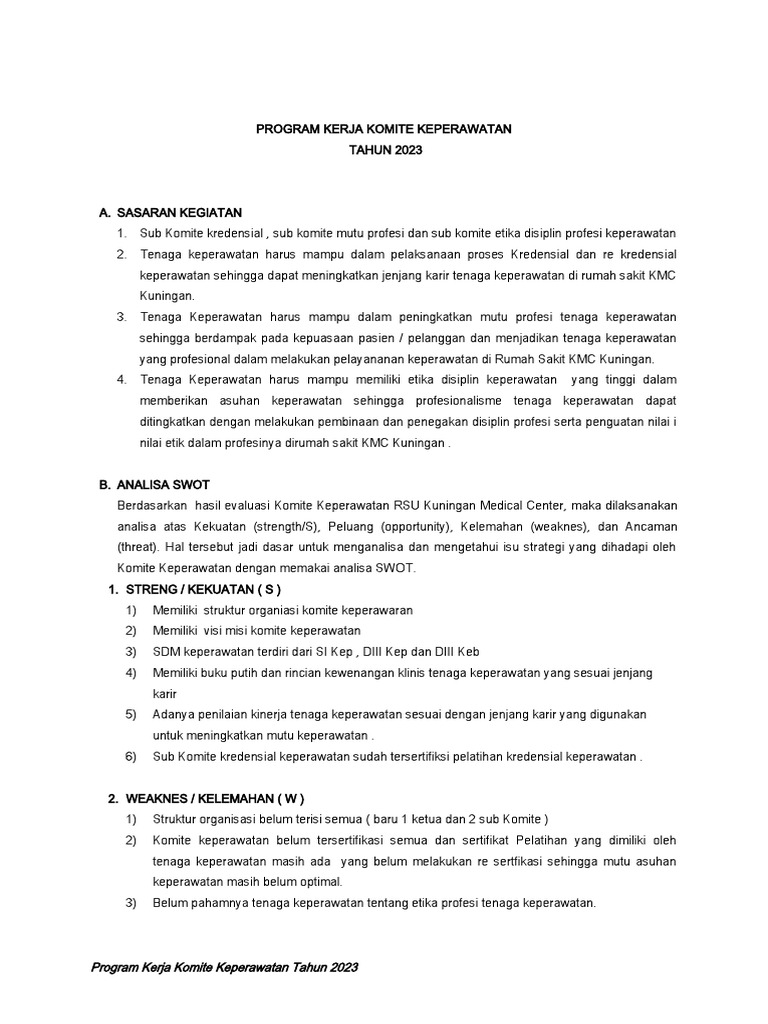 PROGRAM KERJA KOMITE KEPERAWATAN
TAHUN 2023

A. SASARAN KEGIATAN
1. Sub Komite kredensial , sub komite mutu profesi dan sub komite etika disiplin profesi keperawatan
2. Tenaga keperawatan harus mampu dalam pelaksanaan proses Kredensial dan re kredensial keperawatan sehingga dapat meningkatkan jenjang karir tenaga keperawatan di rumah sakit KMC Kuningan.
3. Tenaga Keperawatan harus mampu dalam peningkatkan mutu profesi tenaga keperawatan sehingga berdampak pada kepuasaan pasien / pelanggan dan menjadikan tenaga keperawatan yang profesional dalam melakukan pelayananan keperawatan di Rumah Sakit KMC Kuningan.
4. Tenaga Keperawatan harus mampu memiliki etika disiplin keperawatan yang tinggi dalam memberikan asuhan keperawatan sehingga profesionalisme tenaga keperawatan dapat ditingkatkan dengan melakukan pembinaan dan penegakan disiplin profesi serta penguatan nilai i nilai etik dalam profesinya dirumah sakit KMC Kuningan .

B. ANALISA SWOT
Berdasarkan hasil evaluasi Komite Keperawatan RSU Kuningan Medical Center, maka dilaksanakan analisa atas Kekuatan (strength/S), Peluang (opportunity), Kelemahan (weaknes), dan Ancaman (threat). Hal tersebut jadi dasar untuk menganalisa dan mengetahui isu strategi yang dihadapi oleh Komite Keperawatan dengan memakai analisa SWOT.
1. STRENG / KEKUATAN ( S )
1) Memiliki struktur organiasi komite keperawaran
2) Memiliki visi misi komite keperawatan
3) SDM keperawatan terdiri dari SI Kep , DIII Kep dan DIII Keb
4) Memiliki buku putih dan rincian kewenangan klinis tenaga keperawatan yang sesuai jenjang karir
5) Adanya penilaian kinerja tenaga keperawatan sesuai dengan jenjang karir yang digunakan untuk meningkatkan mutu keperawatan .
6) Sub Komite kredensial keperawatan sudah tersertifiksi pelatihan kredensial keperawatan .

2. WEAKNES / KELEMAHAN ( W )
1) Struktur organisasi belum terisi semua ( baru 1 ketua dan 2 sub Komite )
2) Komite keperawatan belum tersertifikasi semua dan sertifikat Pelatihan yang dimiliki oleh tenaga keperawatan masih ada yang belum melakukan re sertfikasi sehingga mutu asuhan keperawatan masih belum optimal.
3) Belum pahamnya tenaga keperawatan tentang etika profesi tenaga keperawatan.

Program Kerja Komite Keperawatan Tahun 2023